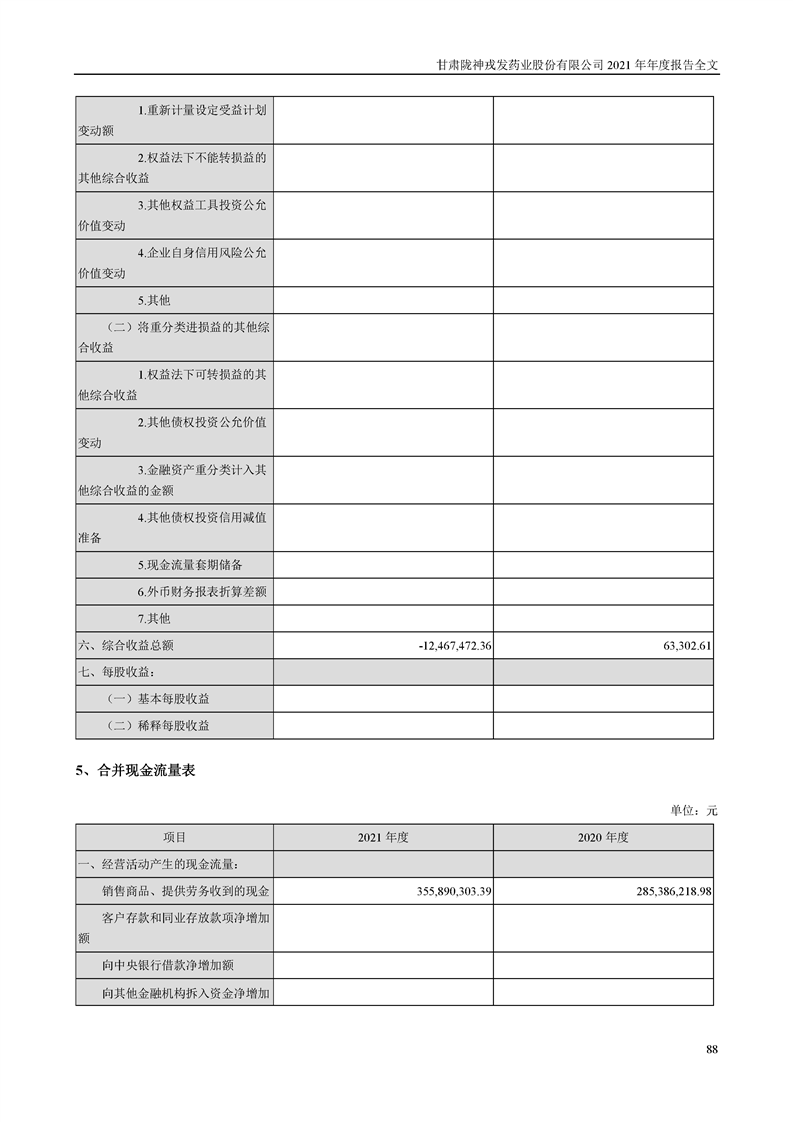 甘肃陇神戎发药业股份有限公司 2021 年年度报告全文

| | | |
|---|---|---|
| 1.重新计量设定受益计划变动额 | | |
| 2.权益法下不能转损益的其他综合收益 | | |
| 3.其他权益工具投资公允价值变动 | | |
| 4.企业自身信用风险公允价值变动 | | |
| 5.其他 | | |
| （二）将重分类进损益的其他综合收益 | | |
| 1.权益法下可转损益的其他综合收益 | | |
| 2.其他债权投资公允价值变动 | | |
| 3.金融资产重分类计入其他综合收益的金额 | | |
| 4.其他债权投资信用减值准备 | | |
| 5.现金流量套期储备 | | |
| 6.外币财务报表折算差额 | | |
| 7.其他 | | |
| 六、综合收益总额 | -12,467,472.36 | 63,302.61 |
| 七、每股收益： | | |
| （一）基本每股收益 | | |
| （二）稀释每股收益 | | |

5、合并现金流量表

单位：元

| 项目 | 2021 年度 | 2020 年度 |
|---|---|---|
| 一、经营活动产生的现金流量： | | |
| 销售商品、提供劳务收到的现金 | 355,890,303.39 | 285,386,218.98 |
| 客户存款和同业存放款项净增加额 | | |
| 向中央银行借款净增加额 | | |
| 向其他金融机构拆入资金净增加 | | |

88